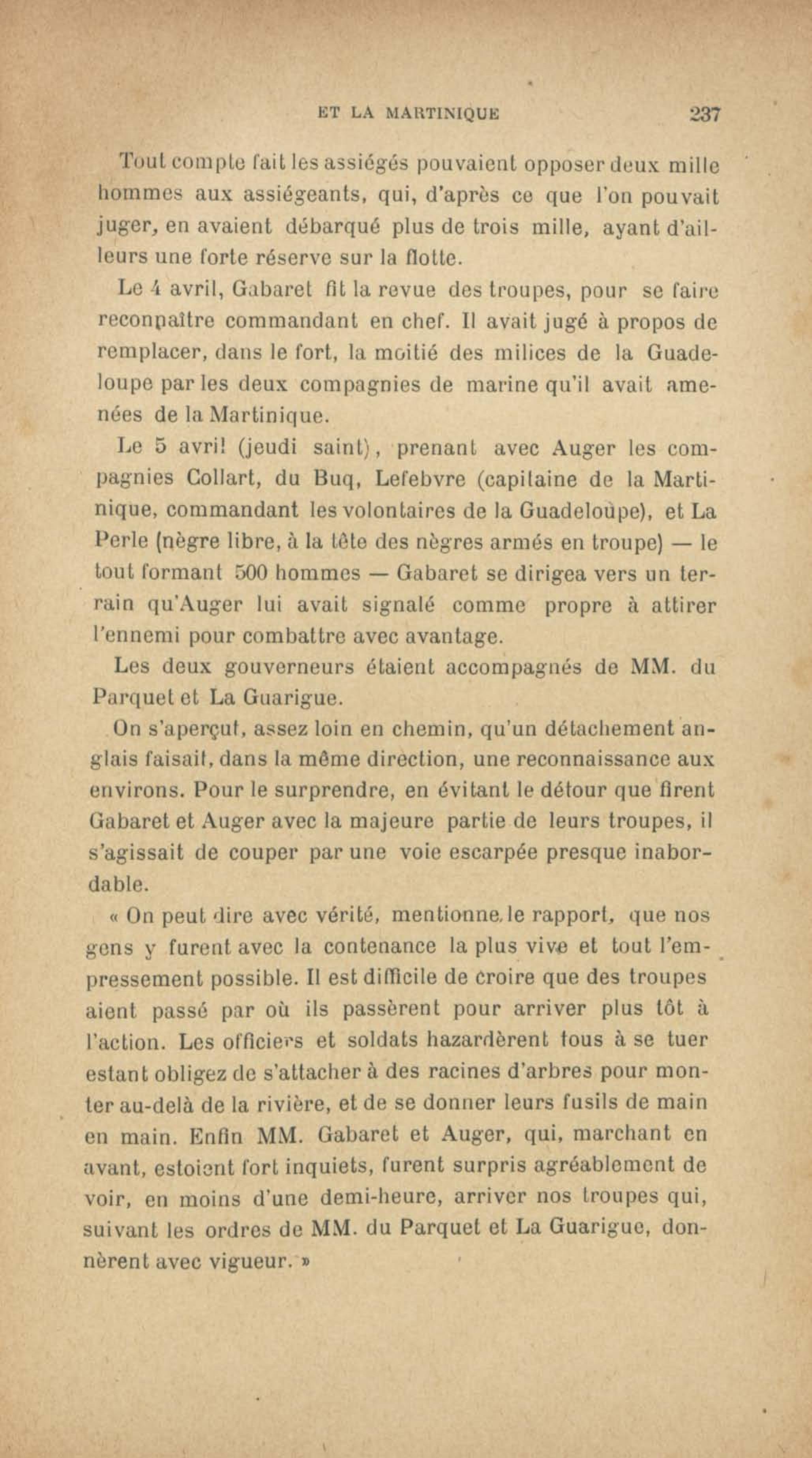 ET LA MARTINIQUE 237

Tout compte fait les assiégés pouvaient opposer deux mille hommes aux assiégeants, qui, d'après ce que l'on pouvait juger, en avaient débarqué plus de trois mille, ayant d'ailleurs une forte réserve sur la flotte.

Le 4 avril, Gabaret fit la revue des troupes, pour se faire reconnaître commandant en chef. Il avait jugé à propos de remplacer, dans le fort, la moitié des milices de la Guadeloupe par les deux compagnies de marine qu'il avait amenées de la Martinique.

Le 5 avril (jeudi saint), prenant avec Auger les compagnies Collart, du Buq, Lefebvre (capitaine de la Martinique, commandant les volontaires de la Guadeloupe), et La Perle (nègre libre, à la tête des nègres armés en troupe) — le tout formant 500 hommes — Gabaret se dirigea vers un terrain qu'Auger lui avait signalé comme propre à attirer l'ennemi pour combattre avec avantage.

Les deux gouverneurs étaient accompagnés de MM. du Parquet et La Guarigue.

On s'aperçut, assez loin en chemin, qu'un détachement anglais faisait, dans la même direction, une reconnaissance aux environs. Pour le surprendre, en évitant le détour que firent Gabaret et Auger avec la majeure partie de leurs troupes, il s'agissait de couper par une voie escarpée presque inabordable.

« On peut dire avec vérité, mentionne le rapport, que nos gens y furent avec la contenance la plus vive et tout l'empressement possible. Il est difficile de croire que des troupes aient passé par où ils passèrent pour arriver plus tôt à l'action. Les officiers et soldats hazardèrent tous à se tuer estant obligez de s'attacher à des racines d'arbres pour monter au-delà de la rivière, et de se donner leurs fusils de main en main. Enfin MM. Gabaret et Auger, qui, marchant en avant, estoient fort inquiets, furent surpris agréablement de voir, en moins d'une demi-heure, arriver nos troupes qui, suivant les ordres de MM. du Parquet et La Guarigue, donnèrent avec vigueur. »